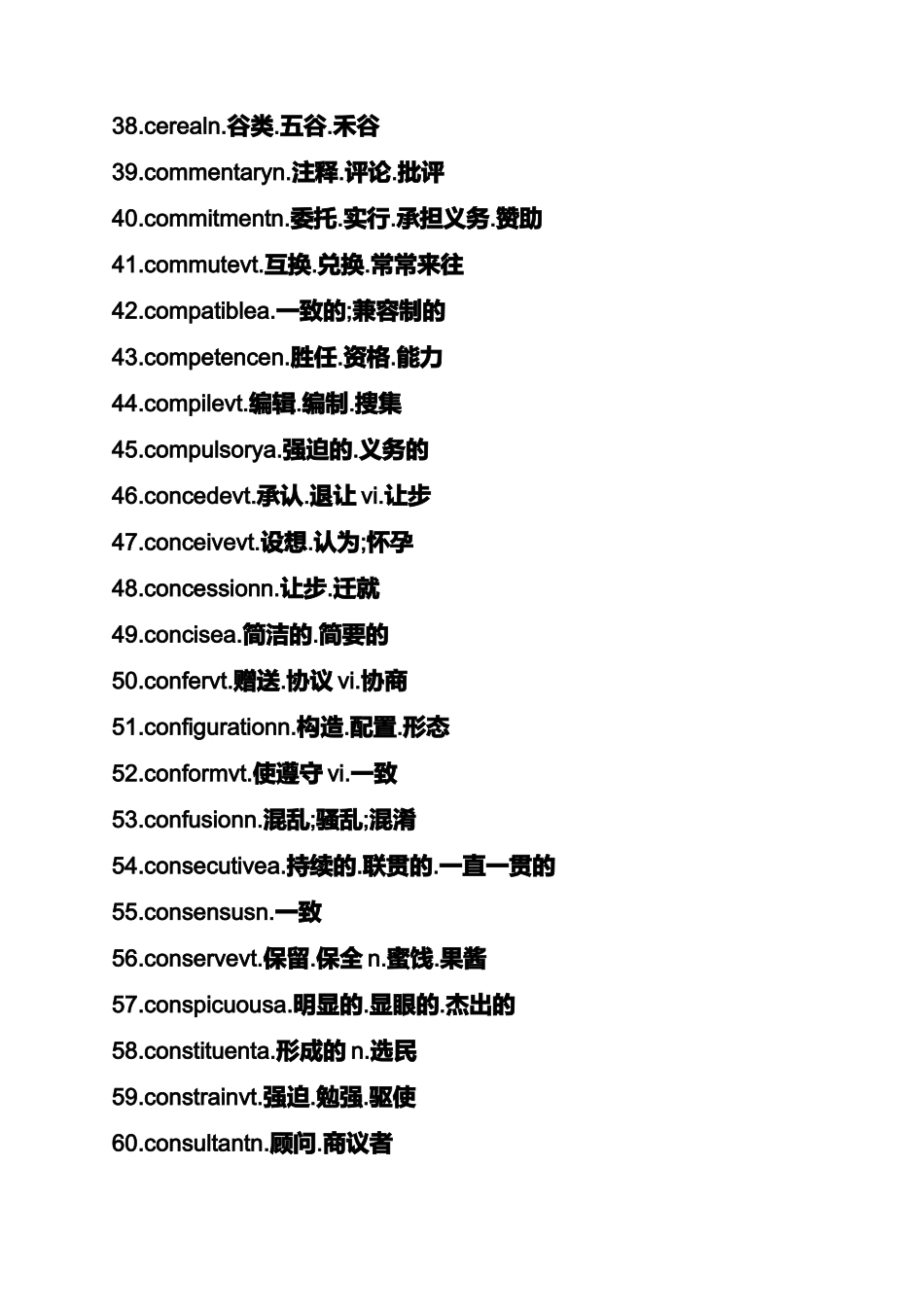 38.cerealn.谷类.五谷.禾谷

39.commentaryn.注释.评论.批评

40.commitmentn.委托.实行.承担义务.赞助

41.commutevt.互换.兑换.常常来往

42.compatiblea.一致的;兼容制的

43.competencen.胜任.资格.能力

44.compilevt.编辑.编制.搜集

45.compulsorya.强迫的.义务的

46.concedevt.承认.退让 vi.让步

47.conceivevt.设想.认为;怀孕

48.concessionn.让步.迁就

49.concisea.简洁的.简要的

50.confervt.赠送.协议 vi.协商

51.configurationn.构造.配置.形态

52.conformvt.使遵守 vi.一致

53.confusionn.混乱;骚乱;混淆

54.consecutivea.持续的.联贯的.一直一贯的

55.consensusn.一致

56.conservevt.保留.保全 n.蜜饯.果酱

57.conspicuousa.明显的.显眼的.杰出的

58.constituenta.形成的 n.选民

59.constrainvt.强迫.勉强.驱使

60.consultantn.顾问.商议者